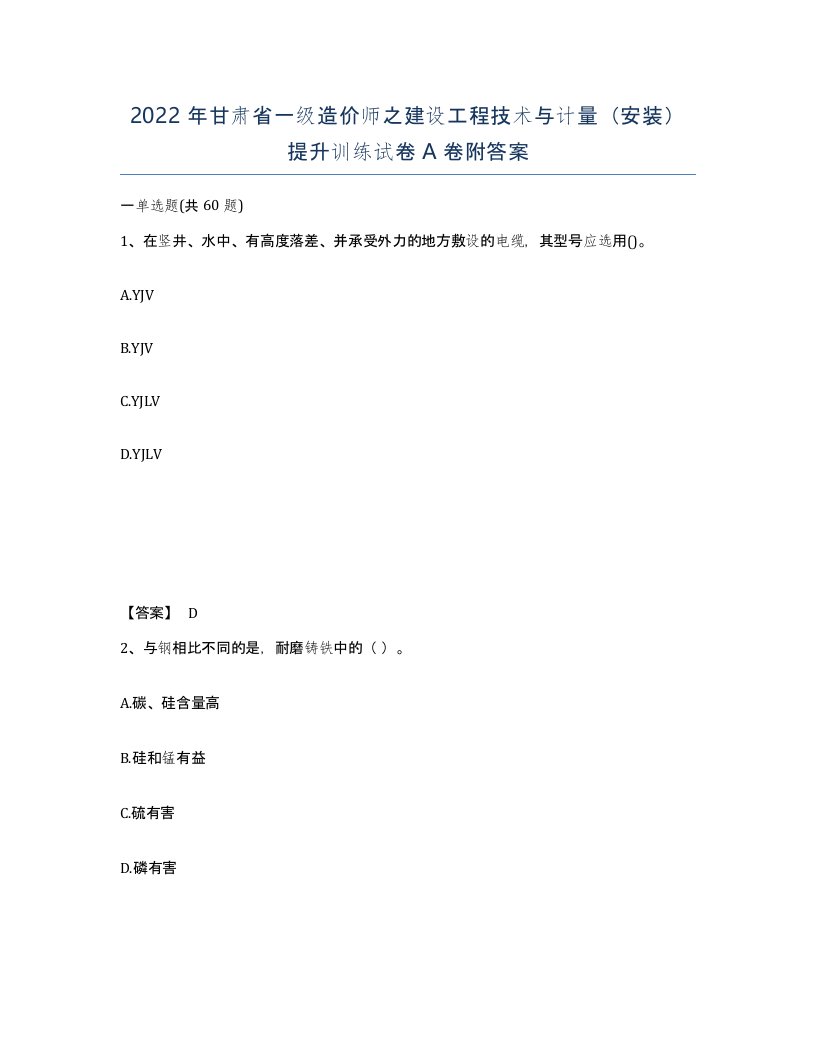 2022 年甘肃省一级造价师之建设工程技术与计量（安装）提升训练试卷 A 卷附答案

一单选题(共 60 题)

1、在竖井、水中、有高度落差、并承受外力的地方敷设的电缆，其型号应选用()。

A.YJV

B.YJV

C.YJLV

D.YJLV

【答案】 D

2、与钢相比不同的是，耐磨铸铁中的（ ）。

A.碳、硅含量高

B.硅和锰有益

C.硫有害

D.磷有害